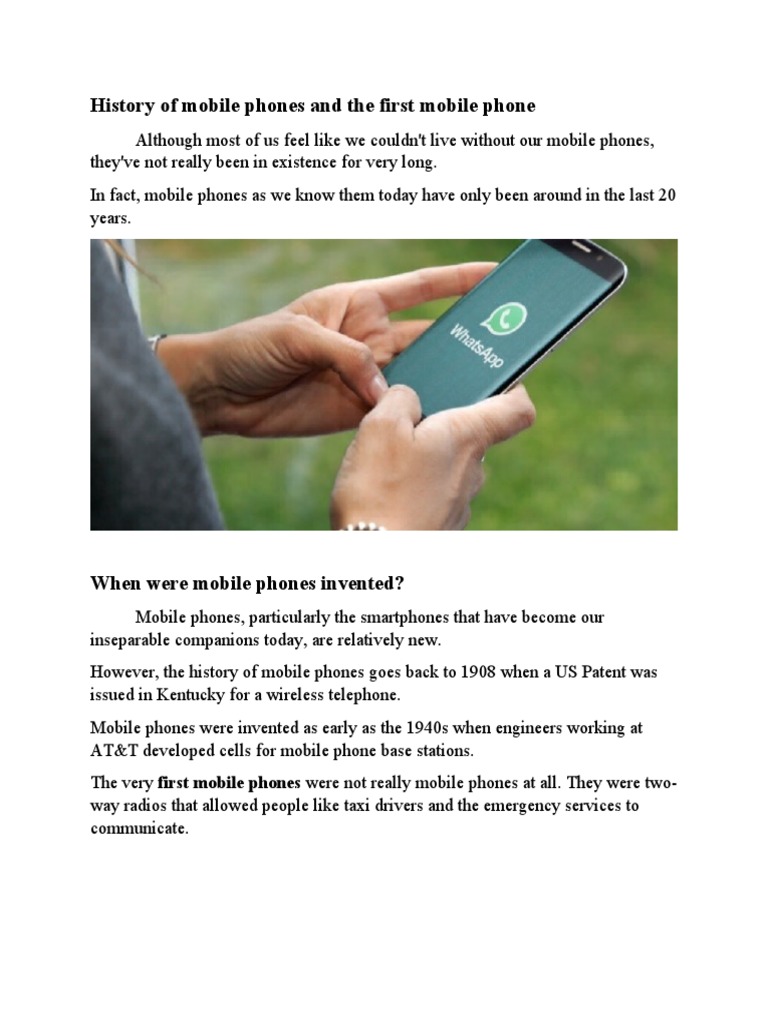 History of mobile phones and the first mobile phone

Although most of us feel like we couldn't live without our mobile phones, they've not really been in existence for very long.

In fact, mobile phones as we know them today have only been around in the last 20 years.

WhatsApp

When were mobile phones invented?

Mobile phones, particularly the smartphones that have become our inseparable companions today, are relatively new.

However, the history of mobile phones goes back to 1908 when a US Patent was issued in Kentucky for a wireless telephone.

Mobile phones were invented as early as the 1940s when engineers working at AT&T developed cells for mobile phone base stations.

The very first mobile phones were not really mobile phones at all. They were two-way radios that allowed people like taxi drivers and the emergency services to communicate.